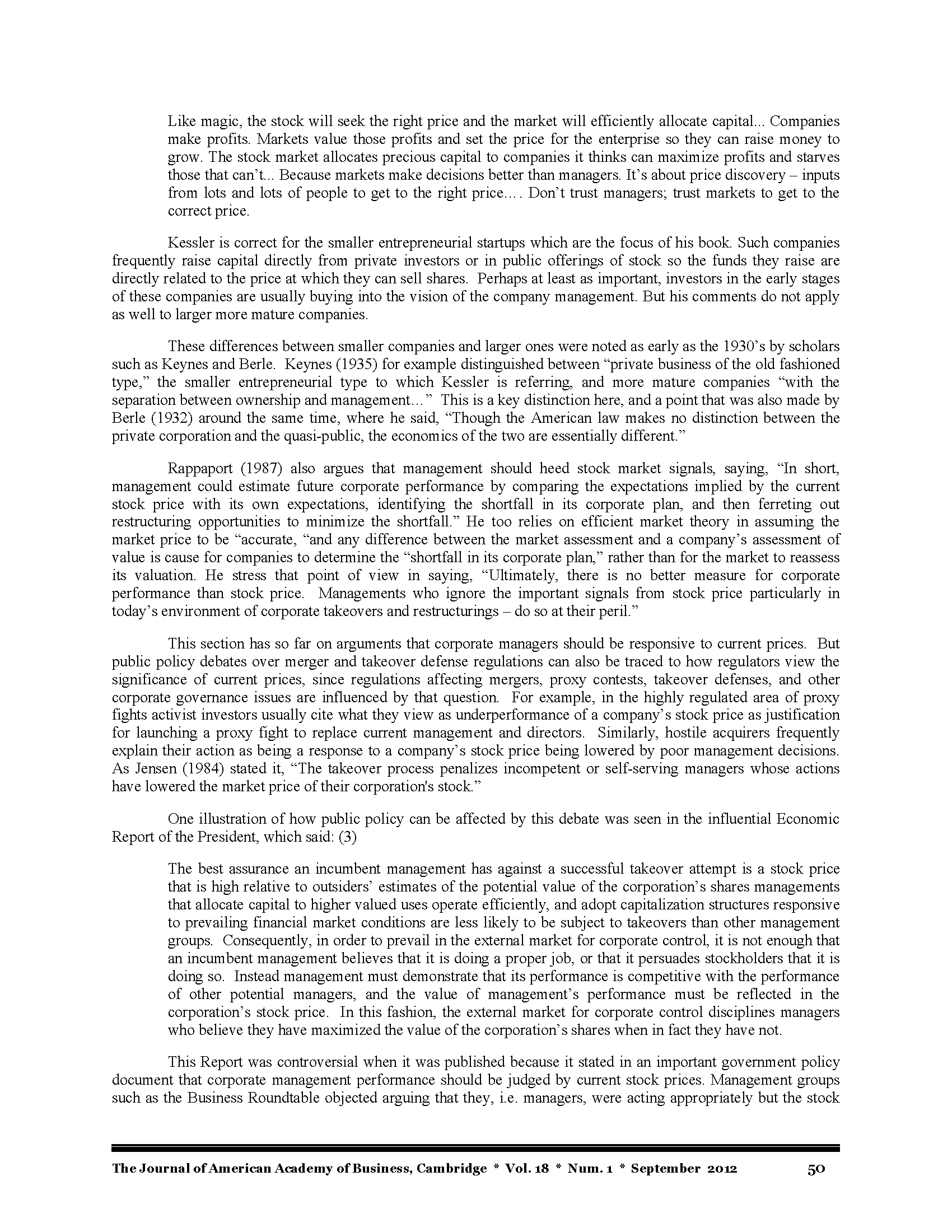 Like magic, the stock will seek the right price and the market will efficiently allocate capital... Companies make profits. Markets value those profits and set the price for the enterprise so they can raise money to grow. The stock market allocates precious capital to companies it thinks can maximize profits and starves those that can't... Because markets make decisions better than managers. It's about price discovery – inputs from lots and lots of people to get to the right price.... Don't trust managers; trust markets to get to the correct price.

Kessler is correct for the smaller entrepreneurial startups which are the focus of his book. Such companies frequently raise capital directly from private investors or in public offerings of stock so the funds they raise are directly related to the price at which they can sell shares. Perhaps at least as important, investors in the early stages of these companies are usually buying into the vision of the company management. But his comments do not apply as well to larger more mature companies.

These differences between smaller companies and larger ones were noted as early as the 1930's by scholars such as Keynes and Berle. Keynes (1935) for example distinguished between "private business of the old fashioned type," the smaller entrepreneurial type to which Kessler is referring, and more mature companies "with the separation between ownership and management…" This is a key distinction here, and a point that was also made by Berle (1932) around the same time, where he said, "Though the American law makes no distinction between the private corporation and the quasi-public, the economics of the two are essentially different."

Rappaport (1987) also argues that management should heed stock market signals, saying, "In short, management could estimate future corporate performance by comparing the expectations implied by the current stock price with its own expectations, identifying the shortfall in its corporate plan, and then ferreting out restructuring opportunities to minimize the shortfall." He too relies on efficient market theory in assuming the market price to be "accurate, "and any difference between the market assessment and a company's assessment of value is cause for companies to determine the "shortfall in its corporate plan," rather than for the market to reassess its valuation. He stress that point of view in saying, "Ultimately, there is no better measure for corporate performance than stock price. Managements who ignore the important signals from stock price particularly in today's environment of corporate takeovers and restructurings – do so at their peril."

This section has so far on arguments that corporate managers should be responsive to current prices. But public policy debates over merger and takeover defense regulations can also be traced to how regulators view the significance of current prices, since regulations affecting mergers, proxy contests, takeover defenses, and other corporate governance issues are influenced by that question. For example, in the highly regulated area of proxy fights activist investors usually cite what they view as underperformance of a company's stock price as justification for launching a proxy fight to replace current management and directors. Similarly, hostile acquirers frequently explain their action as being a response to a company's stock price being lowered by poor management decisions. As Jensen (1984) stated it, "The takeover process penalizes incompetent or self-serving managers whose actions have lowered the market price of their corporation's stock."

One illustration of how public policy can be affected by this debate was seen in the influential Economic Report of the President, which said: (3)

The best assurance an incumbent management has against a successful takeover attempt is a stock price that is high relative to outsiders' estimates of the potential value of the corporation's shares managements that allocate capital to higher valued uses operate efficiently, and adopt capitalization structures responsive to prevailing financial market conditions are less likely to be subject to takeovers than other management groups. Consequently, in order to prevail in the external market for corporate control, it is not enough that an incumbent management believes that it is doing a proper job, or that it persuades stockholders that it is doing so. Instead management must demonstrate that its performance is competitive with the performance of other potential managers, and the value of management's performance must be reflected in the corporation's stock price. In this fashion, the external market for corporate control disciplines managers who believe they have maximized the value of the corporation's shares when in fact they have not.

This Report was controversial when it was published because it stated in an important government policy document that corporate management performance should be judged by current stock prices. Management groups such as the Business Roundtable objected arguing that they, i.e. managers, were acting appropriately but the stock

The Journal of American Academy of Business, Cambridge * Vol. 18 * Num. 1 * September 2012 50